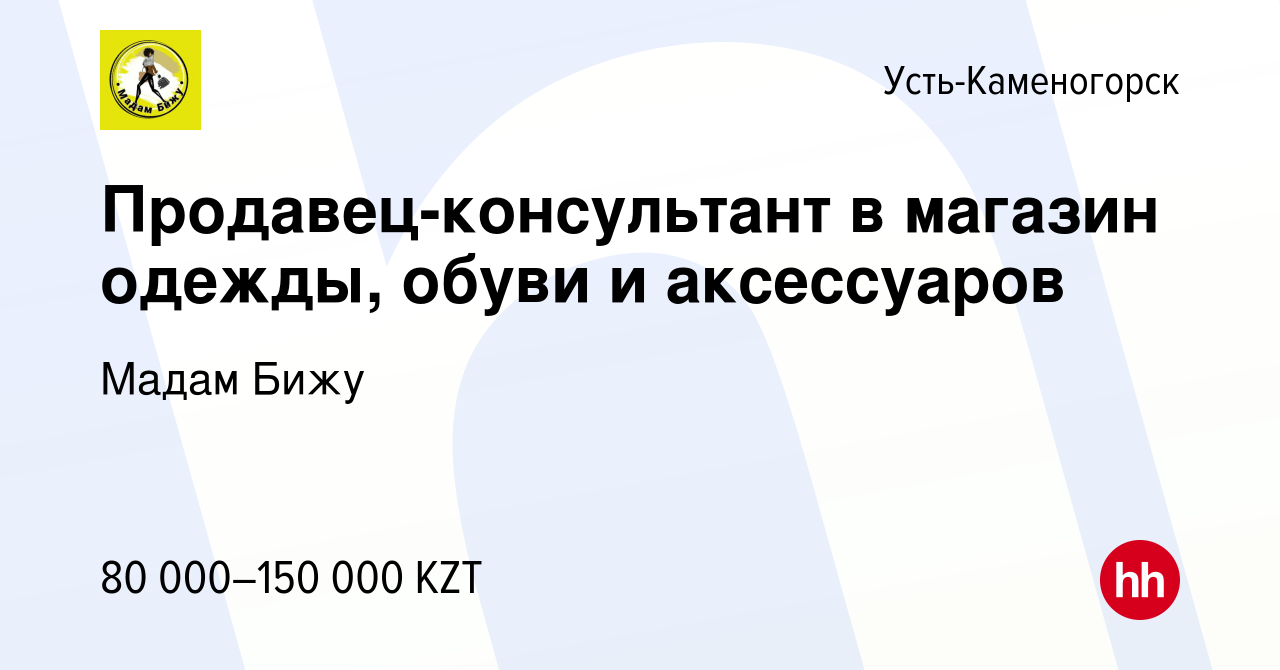 Мадам Бижу

Усть-Каменогорск

Продавец-консультант в магазин одежды, обуви и аксессуаров

Мадам Бижу

80 000–150 000 KZT

hh